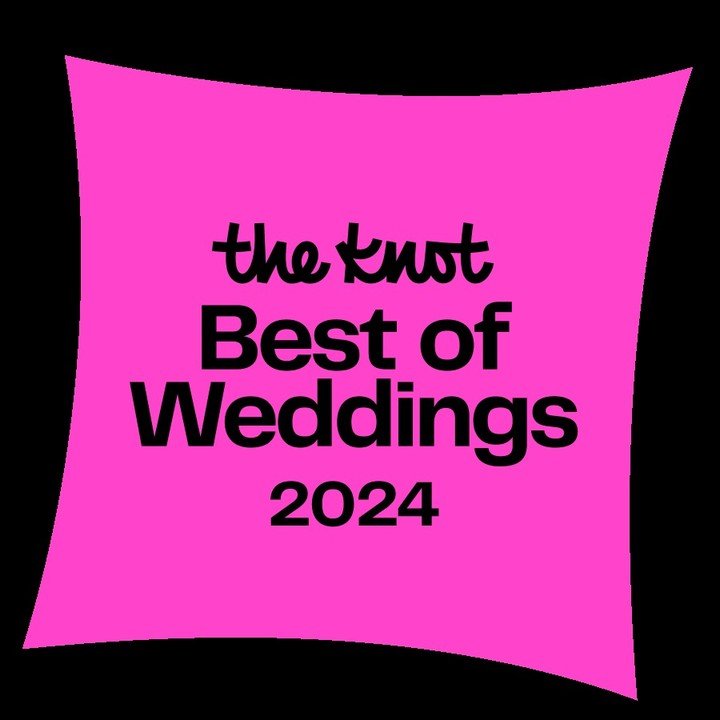 the knot
Best of
Weddings
2024